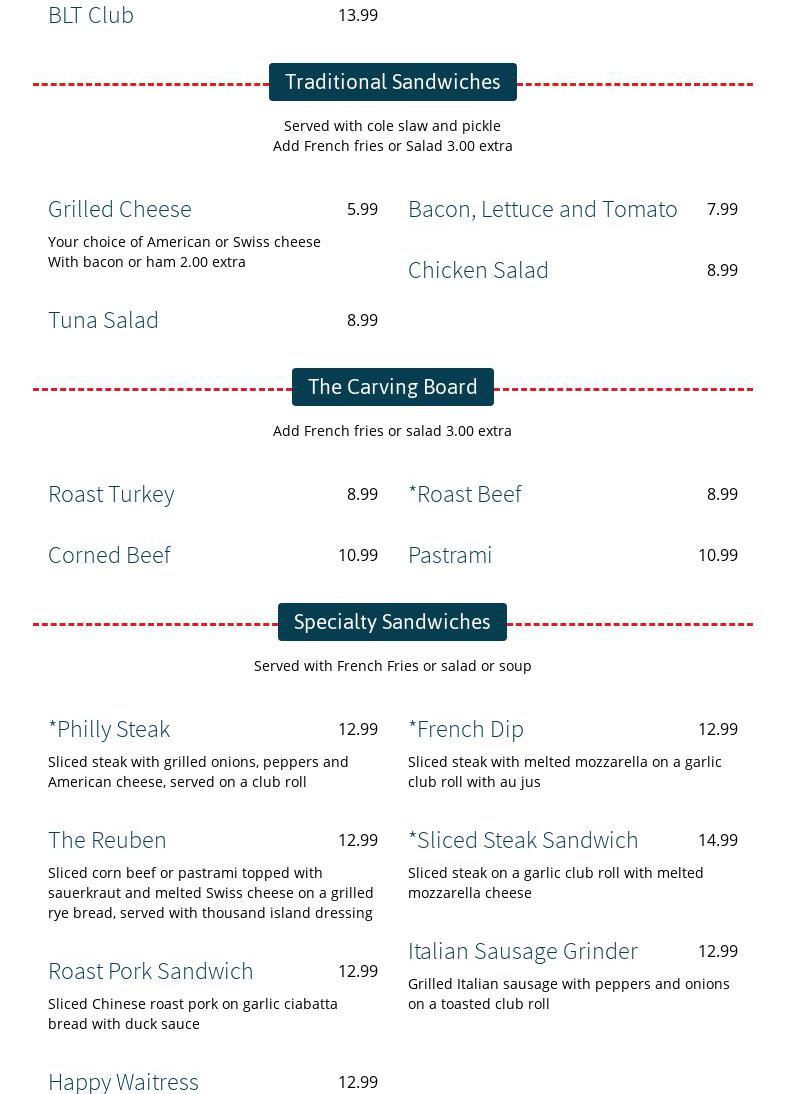 BLT Club 13.99

Traditional Sandwiches

Served with cole slaw and pickle
Add French fries or Salad 3.00 extra

Grilled Cheese 5.99

Your choice of American or Swiss cheese
With bacon or ham 2.00 extra

Tuna Salad 8.99

Bacon, Lettuce and Tomato 7.99

Chicken Salad 8.99

The Carving Board

Add French fries or salad 3.00 extra

Roast Turkey 8.99

Corned Beef 10.99

*Roast Beef 8.99

Pastrami 10.99

Specialty Sandwiches

Served with French Fries or salad or soup

*Philly Steak 12.99

Sliced steak with grilled onions, peppers and American cheese, served on a club roll

The Reuben 12.99

Sliced corn beef or pastrami topped with sauerkraut and melted Swiss cheese on a grilled rye bread, served with thousand island dressing

Roast Pork Sandwich 12.99

Sliced Chinese roast pork on garlic ciabatta bread with duck sauce

Happy Waitress 12.99

*French Dip 12.99

Sliced steak with melted mozzarella on a garlic club roll with au jus

*Sliced Steak Sandwich 14.99

Sliced steak on a garlic club roll with melted mozzarella cheese

Italian Sausage Grinder 12.99

Grilled Italian sausage with peppers and onions on a toasted club roll